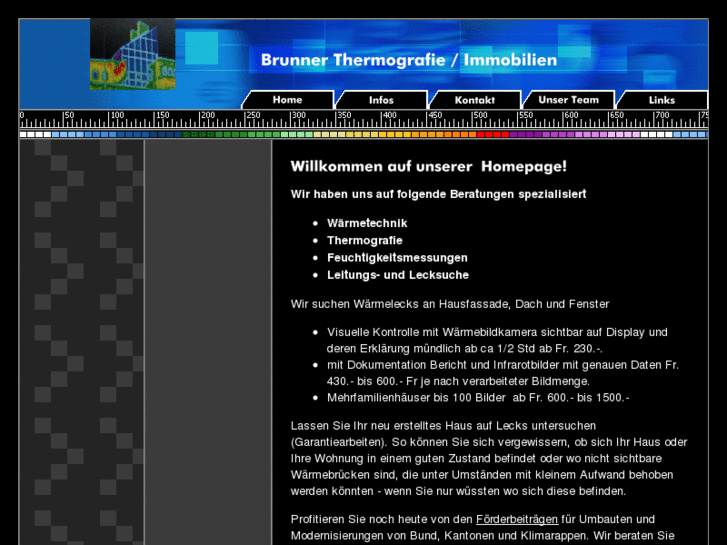 Brunner Thermografie / Immobilien

Home
Infos
Kontakt
Unser Team
Links

0 50 100 150 200 250 300 350 400 450 500 550 600 650 700 75

Willkommen auf unserer Homepage!

Wir haben uns auf folgende Beratungen spezialisiert

- Wärmetechnik
- Thermografie
- Feuchtigkeitsmessungen
- Leitungs- und Lecksuche

Wir suchen Wärmelecks an Hausfassade, Dach und Fenster

- Visuelle Kontrolle mit Wärmebildkamera sichtbar auf Display und deren Erklärung mündlich ab ca 1/2 Std ab Fr. 230.-.
- mit Dokumentation Bericht und Infrarotbilder mit genauen Daten Fr. 430.- bis 600.- Fr je nach verarbeiteter Bildmenge.
- Mehrfamilienhäuser bis 100 Bilder ab Fr. 600.- bis 1500.-

Lassen Sie Ihr neu erstelltes Haus auf Lecks untersuchen (Garantiearbeiten). So können Sie sich vergewissern, ob sich Ihr Haus oder Ihre Wohnung in einem guten Zustand befindet oder wo nicht sichtbare Wärmebrücken sind, die unter Umständen mit kleinem Aufwand behoben werden könnten - wenn Sie nur wüssten wo sich diese befinden.

Profitieren Sie noch heute von den Förderbeiträgen für Umbauten und Modernisierungen von Bund, Kantonen und Klimarappen. Wir beraten Sie